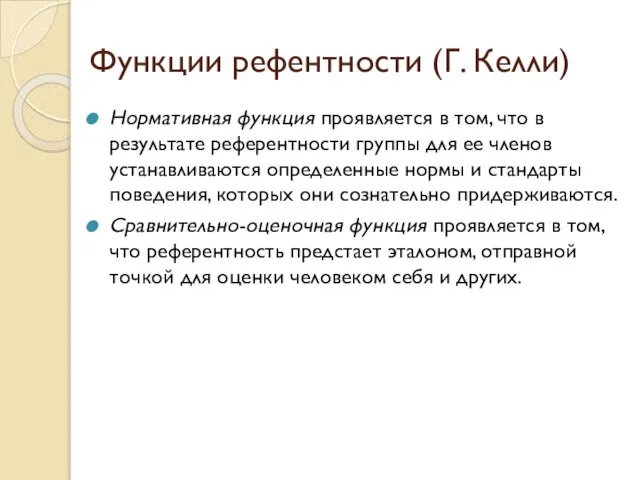 Функции рефентности (Г. Келли)

Нормативная функция проявляется в том, что в результате референтности группы для ее членов устанавливаются определенные нормы и стандарты поведения, которых они сознательно придерживаются.

Сравнительно-оценочная функция проявляется в том, что референтность предстает эталоном, отправной точкой для оценки человеком себя и других.